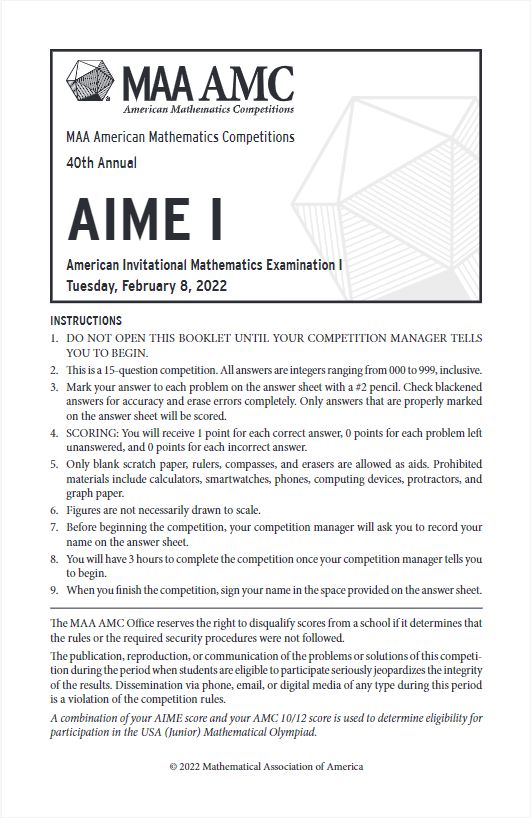 MAA AMC
American Mathematics Competitions

MAA American Mathematics Competitions
40th Annual

AIME I

American Invitational Mathematics Examination I
Tuesday, February 8, 2022

INSTRUCTIONS
1. DO NOT OPEN THIS BOOKLET UNTIL YOUR COMPETITION MANAGER TELLS YOU TO BEGIN.
2. This is a 15-question competition. All answers are integers ranging from 000 to 999, inclusive.
3. Mark your answer to each problem on the answer sheet with a #2 pencil. Check blackened answers for accuracy and erase errors completely. Only answers that are properly marked on the answer sheet will be scored.
4. SCORING: You will receive 1 point for each correct answer, 0 points for each problem left unanswered, and 0 points for each incorrect answer.
5. Only blank scratch paper, rulers, compasses, and erasers are allowed as aids. Prohibited materials include calculators, smartwatches, phones, computing devices, protractors, and graph paper.
6. Figures are not necessarily drawn to scale.
7. Before beginning the competition, your competition manager will ask you to record your name on the answer sheet.
8. You will have 3 hours to complete the competition once your competition manager tells you to begin.
9. When you finish the competition, sign your name in the space provided on the answer sheet.

The MAA AMC Office reserves the right to disqualify scores from a school if it determines that the rules or the required security procedures were not followed.

The publication, reproduction, or communication of the problems or solutions of this competition during the period when students are eligible to participate seriously jeopardizes the integrity of the results. Dissemination via phone, email, or digital media of any type during this period is a violation of the competition rules.

A combination of your AIME score and your AMC 10/12 score is used to determine eligibility for participation in the USA (Junior) Mathematical Olympiad.

© 2022 Mathematical Association of America